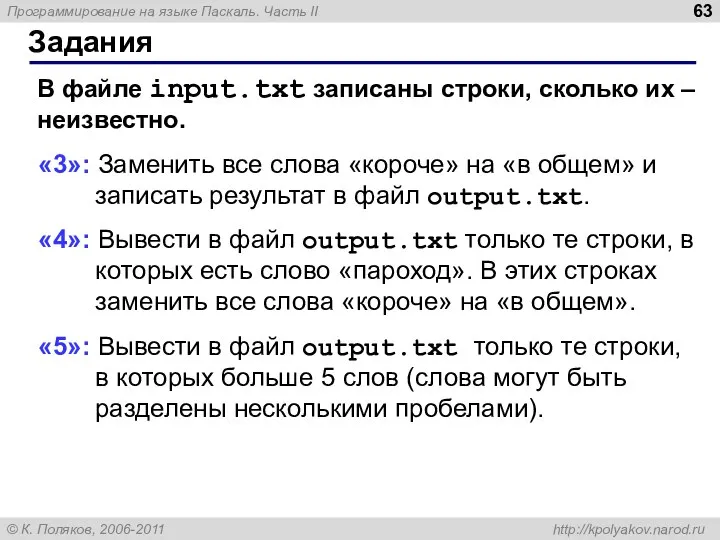 Программирование на языке Паскаль. Часть II

63

Задания

В файле input.txt записаны строки, сколько их – неизвестно.

«3»: Заменить все слова «короче» на «в общем» и записать результат в файл output.txt.

«4»: Вывести в файл output.txt только те строки, в которых есть слово «пароход». В этих строках заменить все слова «короче» на «в общем».

«5»: Вывести в файл output.txt только те строки, в которых больше 5 слов (слова могут быть разделены несколькими пробелами).

© К. Поляков, 2006-2011

http://kpolyakov.narod.ru